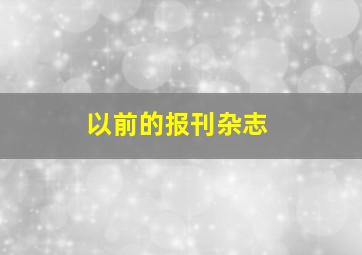 以前的报刊杂志